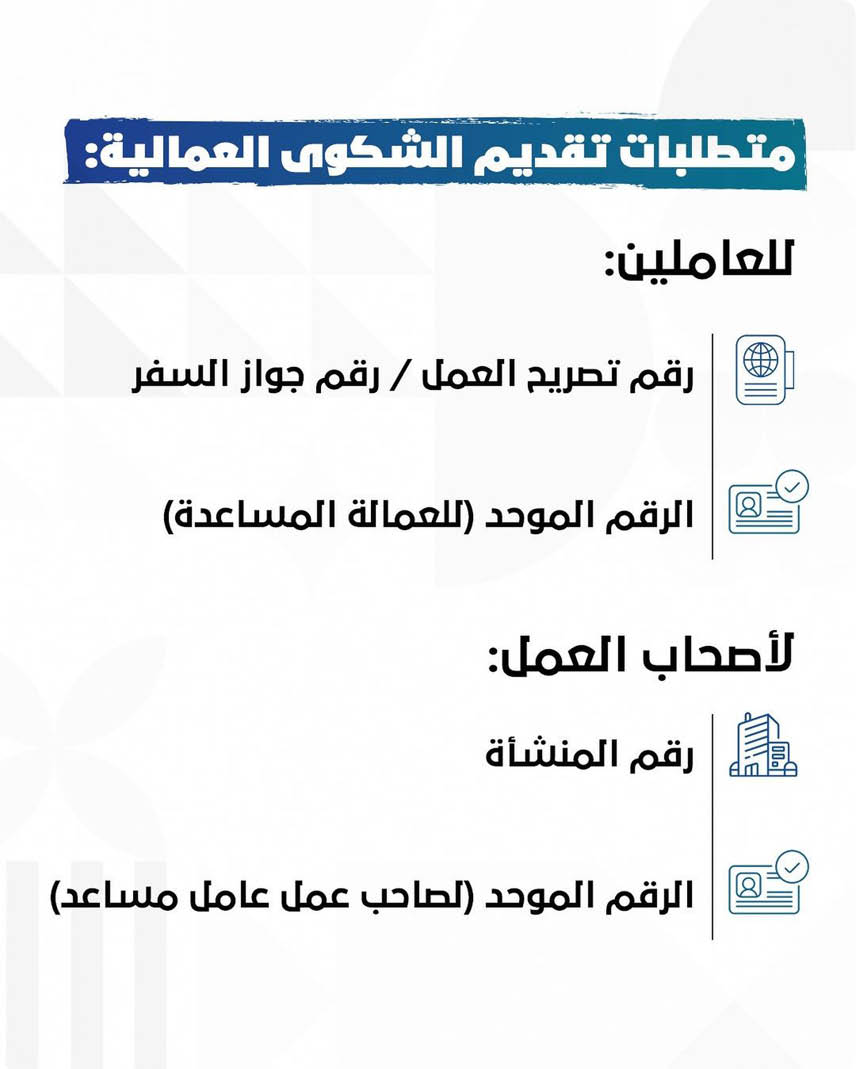 متطلبات تقديم الشكوى العمالية:

للعاملين:

رقم تصريح العمل / رقم جواز السفر

الرقم الموحد (للعمالة المساعدة)

لأصحاب العمل:

رقم المنشأة

الرقم الموحد (لصاحب عمل عامل مساعد)